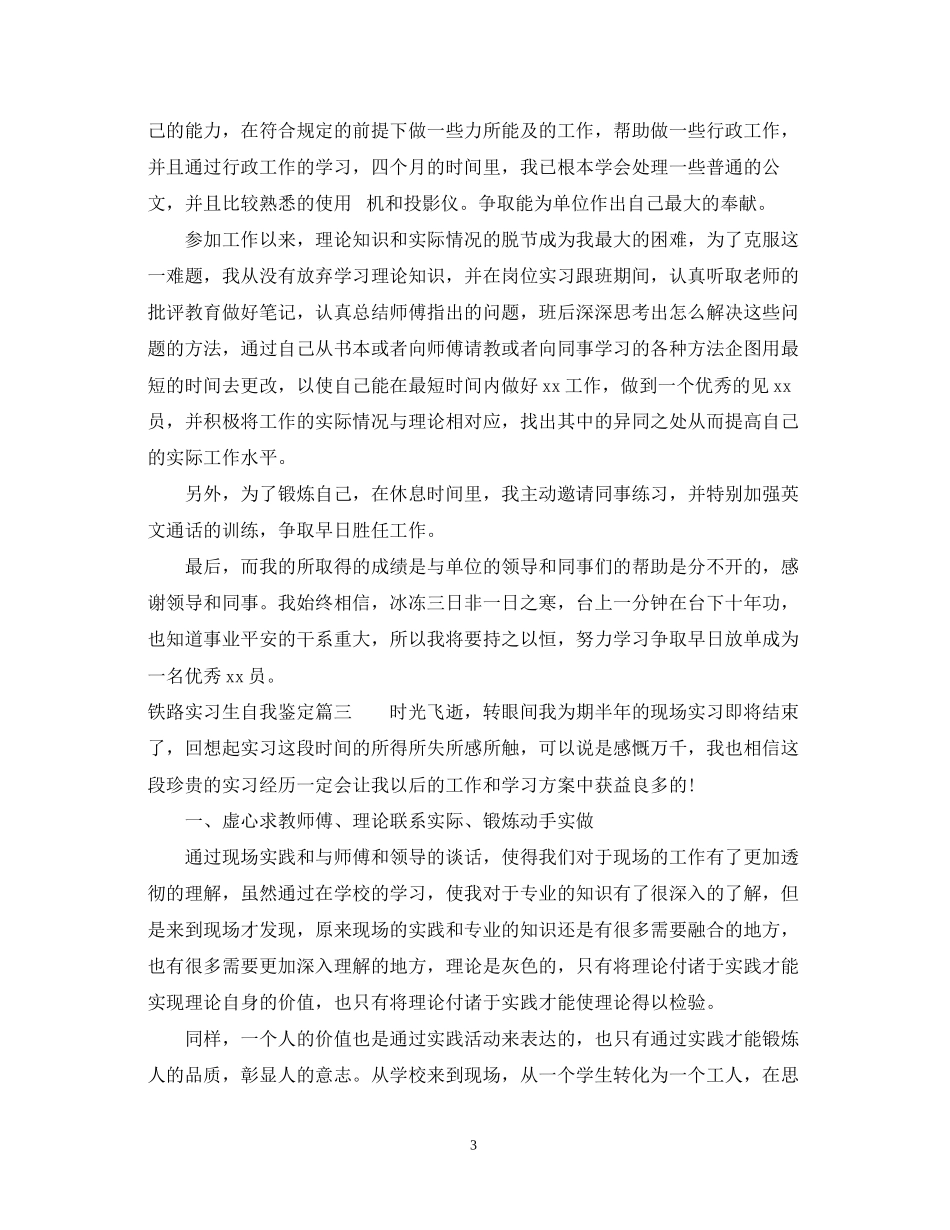 己的能力，在符合规定的前提下做一些力所能及的工作，帮助做一些行政工作，并且通过行政工作的学习，四个月的时间里，我已根本学会处理一些普通的公文，并且比较熟悉的使用 机和投影仪。争取能为单位作出自己最大的奉献。

参加工作以来，理论知识和实际情况的脱节成为我最大的困难，为了克服这一难题，我从没有放弃学习理论知识，并在岗位实习跟班期间，认真听取老师的批评教育做好笔记，认真总结师傅指出的问题，班后深深思考出怎么解决这些问题的方法，通过自己从书本或者向师傅请教或者向同事学习的各种方法企图用最短的时间去更改，以使自己能在最短时间内做好 xx 工作，做到一个优秀的见 xx 员，并积极将工作的实际情况与理论相对应，找出其中的异同之处从而提高自己的实际工作水平。

另外，为了锻炼自己，在休息时间里，我主动邀请同事练习，并特别加强英文通话的训练，争取早日胜任工作。

最后，而我的所取得的成绩是与单位的领导和同事们的帮助是分不开的，感谢领导和同事。我始终相信，冰冻三日非一日之寒，台上一分钟在台下十年功，也知道事业平安的干系重大，所以我将要持之以恒，努力学习争取早日放单成为一名优秀 xx 员。

铁路实习生自我鉴定篇三 时光飞逝，转眼间我为期半年的现场实习即将结束了，回想起实习这段时间的所得所失所感所触，可以说是感慨万千，我也相信这段珍贵的实习经历一定会让我以后的工作和学习方案中获益良多的！

一、虚心求教师傅、理论联系实际、锻炼动手实做

通过现场实践和与师傅和领导的谈话，使得我们对于现场的工作有了更加透彻的理解，虽然通过在学校的学习，使我对于专业的知识有了很深入的了解，但是来到现场才发现，原来现场的实践和专业的知识还是有很多需要融合的地方，也有很多需要更加深入理解的地方，理论是灰色的，只有将理论付诸于实践才能实现理论自身的价值，也只有将理论付诸于实践才能使理论得以检验。

同样，一个人的价值也是通过实践活动来表达的，也只有通过实践才能锻炼人的品质，彰显人的意志。从学校来到现场，从一个学生转化为一个工人，在思

3